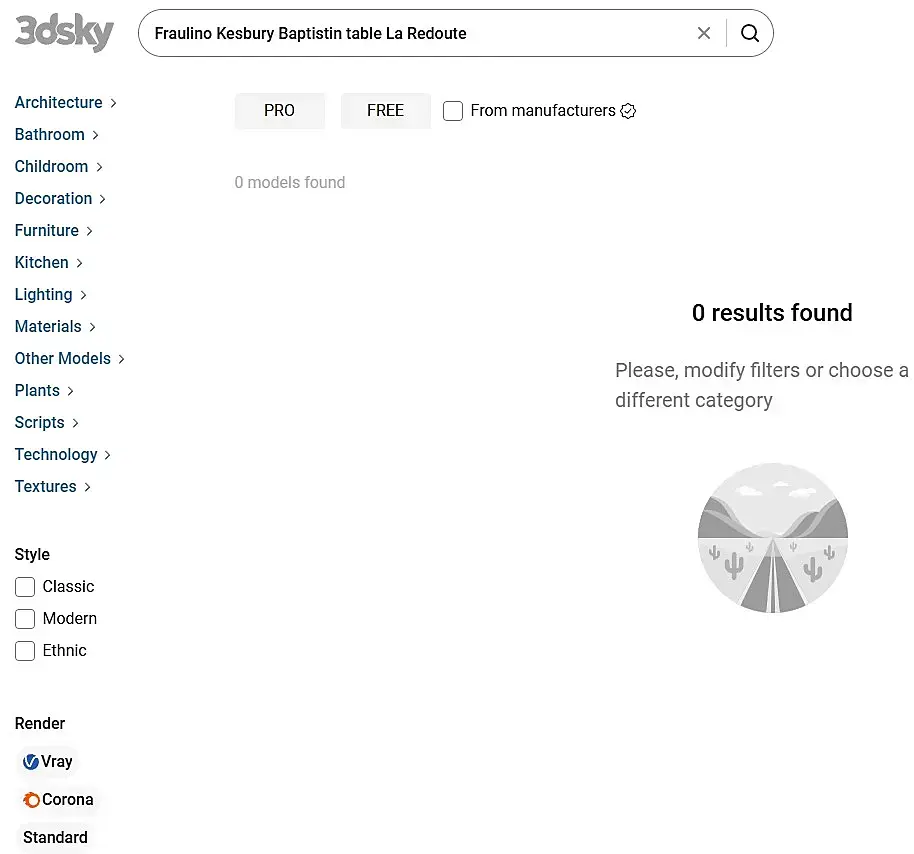 3dsky

Fraulino Kesbury Baptistin table La Redoute

Architecture
Bathroom
Childroom
Decoration
Furniture
Kitchen
Lighting
Materials
Other Models
Plants
Scripts
Technology
Textures

Style
Classic
Modern
Ethnic

Render
Vray
Corona
Standard

PRO
FREE
From manufacturers

0 models found

0 results found

Please, modify filters or choose a different category